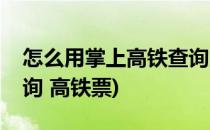 怎么用掌上高铁查询
询 高铁票)